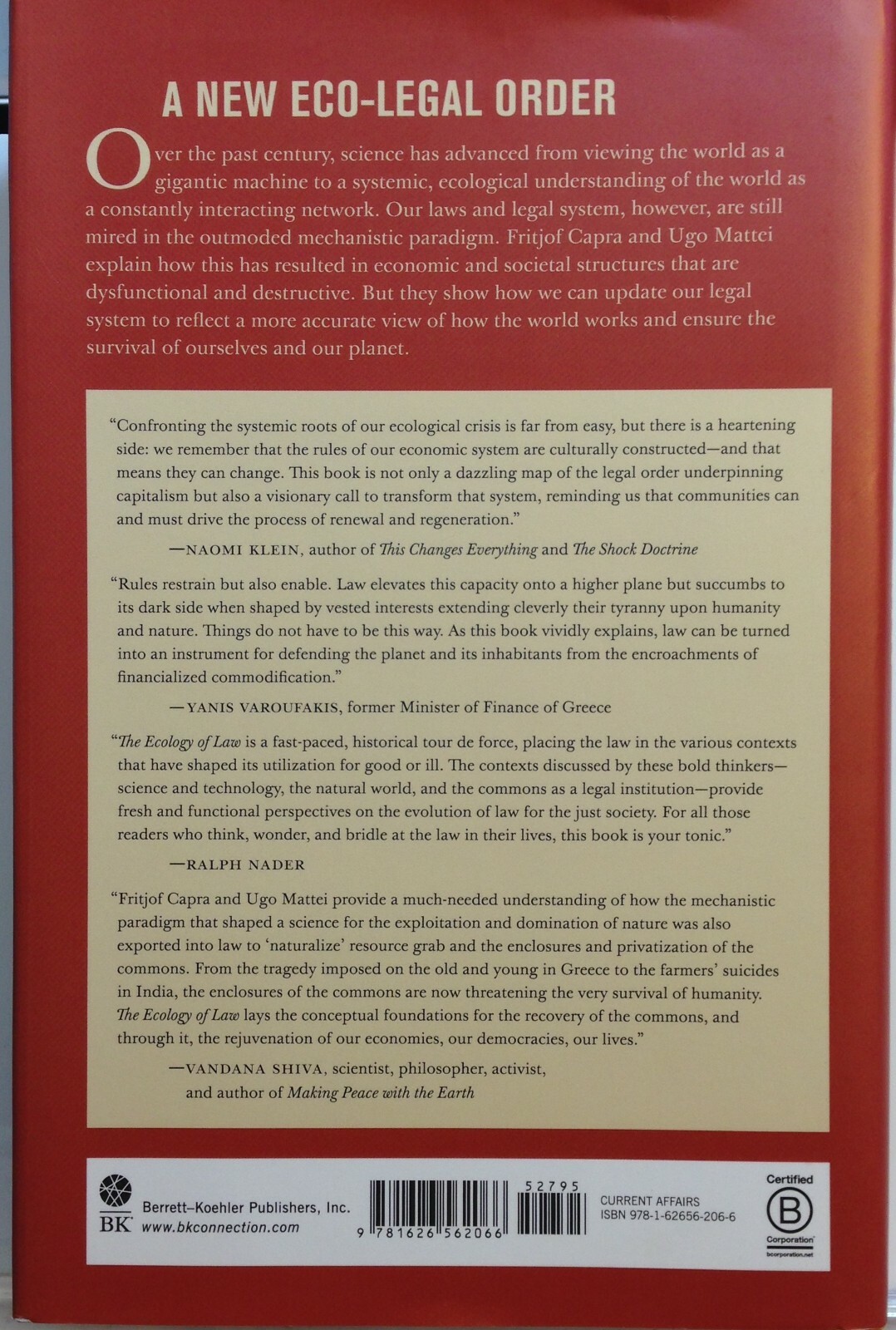 A NEW ECO-LEGAL ORDER

Over the past century, science has advanced from viewing the world as a gigantic machine to a systemic, ecological understanding of the world as a constantly interacting network. Our laws and legal system, however, are still mired in the outmoded mechanistic paradigm. Fritjof Capra and Ugo Mattei explain how this has resulted in economic and societal structures that are dysfunctional and destructive. But they show how we can update our legal system to reflect a more accurate view of how the world works and ensure the survival of ourselves and our planet.

"Confronting the systemic roots of our ecological crisis is far from easy, but there is a heartening side: we remember that the rules of our economic system are culturally constructed—and that means they can change. This book is not only a dazzling map of the legal order underpinning capitalism but also a visionary call to transform that system, reminding us that communities can and must drive the process of renewal and regeneration."

—NAOMI KLEIN, author of This Changes Everything and The Shock Doctrine

"Rules restrain but also enable. Law elevates this capacity onto a higher plane but succumbs to its dark side when shaped by vested interests extending cleverly their tyranny upon humanity and nature. Things do not have to be this way. As this book vividly explains, law can be turned into an instrument for defending the planet and its inhabitants from the encroachments of financialized commodification."

—YANIS VAROUFAKIS, former Minister of Finance of Greece

"The Ecology of Law is a fast-paced, historical tour de force, placing the law in the various contexts that have shaped its utilization for good or ill. The contexts discussed by these bold thinkers—science and technology, the natural world, and the commons as a legal institution—provide fresh and functional perspectives on the evolution of law for the just society. For all those readers who think, wonder, and bridle at the law in their lives, this book is your tonic."

—RALPH NADER

"Fritjof Capra and Ugo Mattei provide a much-needed understanding of how the mechanistic paradigm that shaped a science for the exploitation and domination of nature was also exported into law to 'naturalize' resource grab and the enclosures and privatization of the commons. From the tragedy imposed on the old and young in Greece to the farmers' suicides in India, the enclosures of the commons are now threatening the very survival of humanity. The Ecology of Law lays the conceptual foundations for the recovery of the commons, and through it, the rejuvenation of our economies, our democracies, our lives."

—VANDANA SHIVA, scientist, philosopher, activist, and author of Making Peace with the Earth

BK
Berrett–Koehler Publishers, Inc.
www.bkconnection.com

52795
9 781626 562066

CURRENT AFFAIRS
ISBN 978-1-62656-206-6

Certified
B
Corporation
bcorporation.net